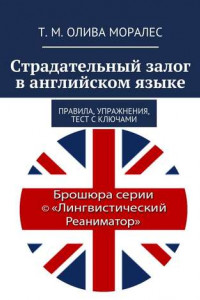 Т. М. ОЛИВА МОРАЛЕС

Страдательный залог в английском языке

ПРАВИЛА, УПРАЖНЕНИЯ, ТЕСТ С КЛЮЧАМИ

Брошюра серии © «Лингвистический Реаниматор»